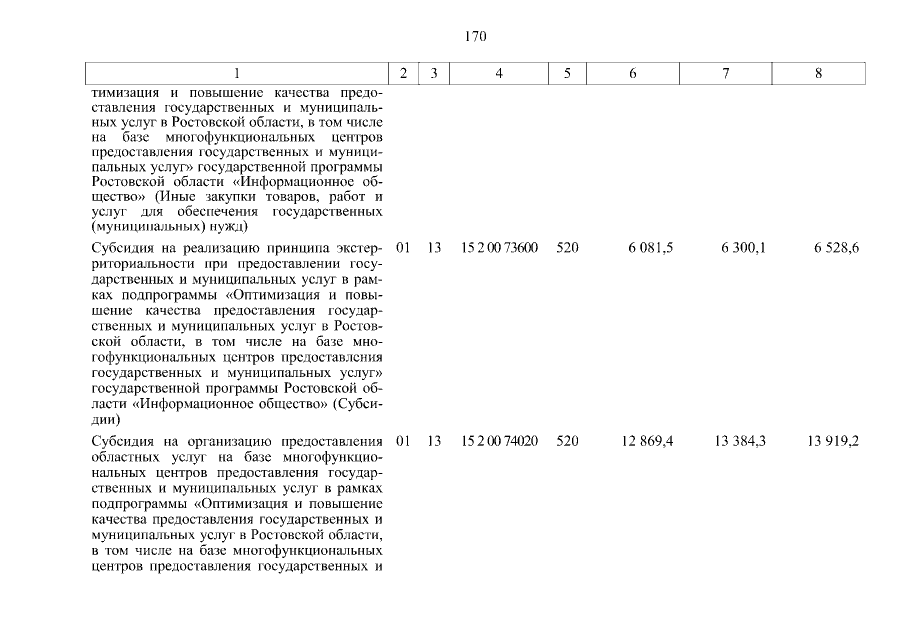 170

| 1 | 2 | 3 | 4 | 5 | 6 | 7 | 8 |
|---|---|---|---|---|---|---|---|
| тимизация и повышение качества предоставления государственных и муниципальных услуг в Ростовской области, в том числе на базе многофункциональных центров предоставления государственных и муниципальных услуг» государственной программы Ростовской области «Информационное общество» (Иные закупки товаров, работ и услуг для обеспечения государственных (муниципальных) нужд) | | | | | | | |
| Субсидия на реализацию принципа экстерриториальности при предоставлении государственных и муниципальных услуг в рамках подпрограммы «Оптимизация и повышение качества предоставления государственных и муниципальных услуг в Ростовской области, в том числе на базе многофункциональных центров предоставления государственных и муниципальных услуг» государственной программы Ростовской области «Информационное общество» (Субсидии) | 01 | 13 | 15 2 00 73600 | 520 | 6 081,5 | 6 300,1 | 6 528,6 |
| Субсидия на организацию предоставления областных услуг на базе многофункциональных центров предоставления государственных и муниципальных услуг в рамках подпрограммы «Оптимизация и повышение качества предоставления государственных и муниципальных услуг в Ростовской области, в том числе на базе многофункциональных центров предоставления государственных и | 01 | 13 | 15 2 00 74020 | 520 | 12 869,4 | 13 384,3 | 13 919,2 |